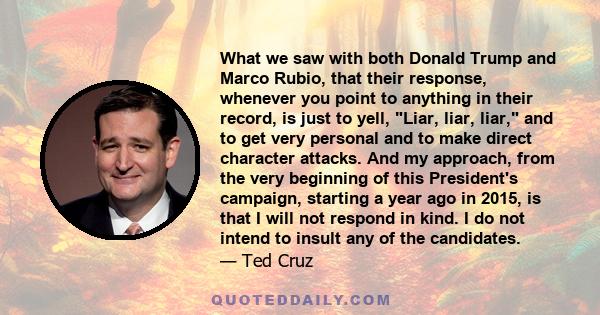 What we saw with both Donald Trump and Marco Rubio, that their response, whenever you point to anything in their record, is just to yell, "Liar, liar, liar," and to get very personal and to make direct character attacks. And my approach, from the very beginning of this President's campaign, starting a year ago in 2015, is that I will not respond in kind. I do not intend to insult any of the candidates.
— Ted Cruz

QUOTEDDAILY.COM